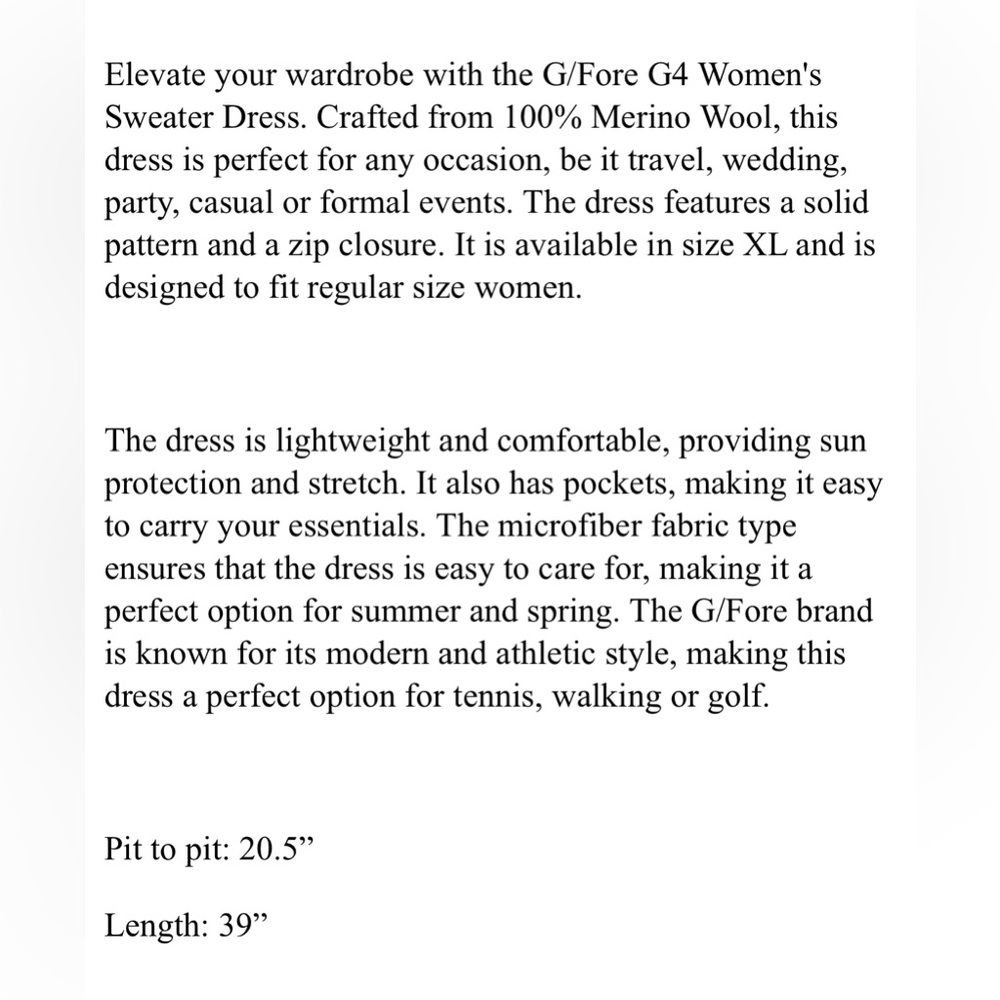 Elevate your wardrobe with the G/Fore G4 Women's Sweater Dress. Crafted from 100% Merino Wool, this dress is perfect for any occasion, be it travel, wedding, party, casual or formal events. The dress features a solid pattern and a zip closure. It is available in size XL and is designed to fit regular size women.

The dress is lightweight and comfortable, providing sun protection and stretch. It also has pockets, making it easy to carry your essentials. The microfiber fabric type ensures that the dress is easy to care for, making it a perfect option for summer and spring. The G/Fore brand is known for its modern and athletic style, making this dress a perfect option for tennis, walking or golf.

Pit to pit: 20.5”

Length: 39”